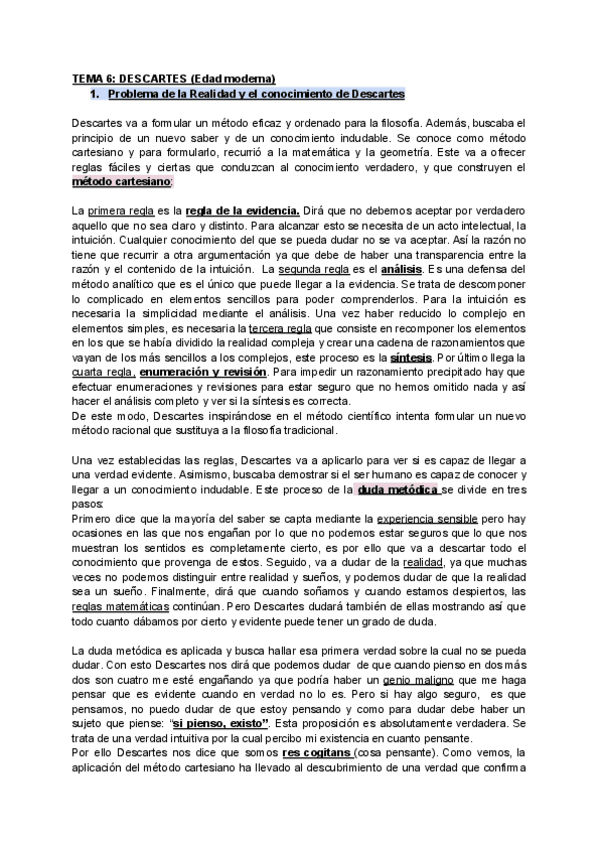 TEMA 6: DESCARTES (Edad moderna)

1. Problema de la Realidad y el conocimiento de Descartes

Descartes va a formular un método eficaz y ordenado para la filosofía. Además, buscaba el principio de un nuevo saber y de un conocimiento indudable. Se conoce como método cartesiano y para formularlo, recurrió a la matemática y la geometría. Este va a ofrecer reglas fáciles y ciertas que conduzcan al conocimiento verdadero, y que construyen el método cartesiano:

La primera regla es la regla de la evidencia. Dirá que no debemos aceptar por verdadero aquello que no sea claro y distinto. Para alcanzar esto se necesita de un acto intelectual, la intuición. Cualquier conocimiento del que se pueda dudar no se va aceptar. Así la razón no tiene que recurrir a otra argumentación ya que debe de haber una transparencia entre la razón y el contenido de la intuición. La segunda regla es el análisis. Es una defensa del método analítico que es el único que puede llegar a la evidencia. Se trata de descomponer lo complicado en elementos sencillos para poder comprenderlos. Para la intuición es necesaria la simplicidad mediante el análisis. Una vez haber reducido lo complejo en elementos simples, es necesaria la tercera regla que consiste en recomponer los elementos en los que se había dividido la realidad compleja y crear una cadena de razonamientos que vayan de los más sencillos a los complejos, este proceso es la síntesis. Por último llega la cuarta regla, enumeración y revisión. Para impedir un razonamiento precipitado hay que efectuar enumeraciones y revisiones para estar seguro que no hemos omitido nada y así hacer el análisis completo y ver si la síntesis es correcta.
De este modo, Descartes inspirándose en el método científico intenta formular un nuevo método racional que sustituya a la filosofía tradicional.

Una vez establecidas las reglas, Descartes va a aplicarlo para ver si es capaz de llegar a una verdad evidente. Asimismo, buscaba demostrar si el ser humano es capaz de conocer y llegar a un conocimiento indudable. Este proceso de la duda metódica se divide en tres pasos:
Primero dice que la mayoría del saber se capta mediante la experiencia sensible pero hay ocasiones en las que nos engañan por lo que no podemos estar seguros que lo que nos muestran los sentidos es completamente cierto, es por ello que va a descartar todo el conocimiento que provenga de estos. Seguido, va a dudar de la realidad, ya que muchas veces no podemos distinguir entre realidad y sueños, y podemos dudar de que la realidad sea un sueño. Finalmente, dirá que cuando soñamos y cuando estamos despiertos, las reglas matemáticas continúan. Pero Descartes dudará también de ellas mostrando así que todo cuanto dábamos por cierto y evidente puede tener un grado de duda.

La duda metódica es aplicada y busca hallar esa primera verdad sobre la cual no se pueda dudar. Con esto Descartes nos dirá que podemos dudar de que cuando pienso en dos más dos son cuatro me esté engañando ya que podría haber un genio maligno que me haga pensar que es evidente cuando en verdad no lo es. Pero si hay algo seguro, es que pensamos, no puedo dudar de que estoy pensando y como para dudar debe haber un sujeto que piense: "si pienso, existo". Esta proposición es absolutamente verdadera. Se trata de una verdad intuitiva por la cual percibo mi existencia en cuanto pensante.
Por ello Descartes nos dice que somos res cogitans (cosa pensante). Como vemos, la aplicación del método cartesiano ha llevado al descubrimiento de una verdad que confirma